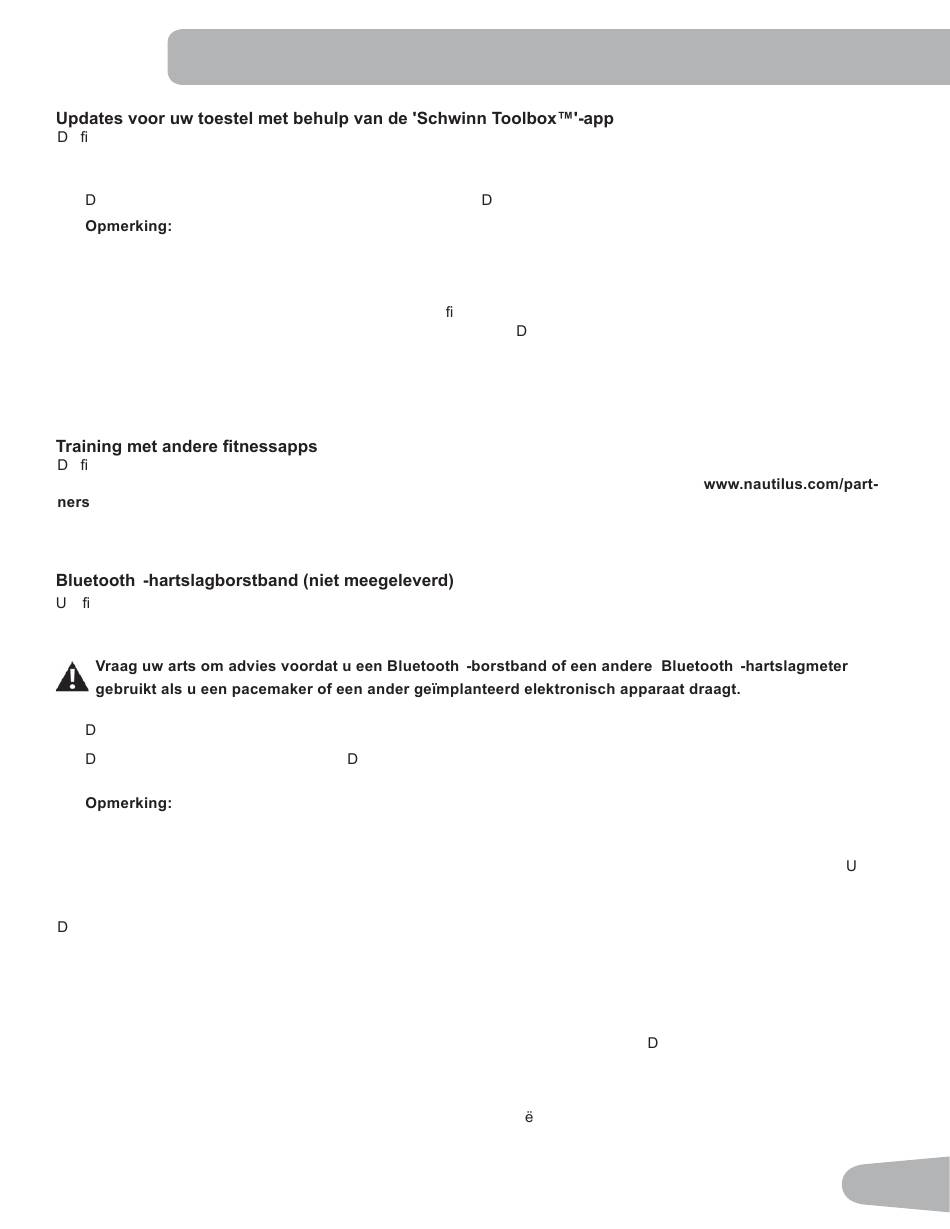 Updates voor uw toestel met behulp van de 'Schwinn Toolbox™'-app
D fi

D D
Opmerking:

fi
D

Training met andere fitnessapps
D fi
www.nautilus.com/partners

Bluetooth -hartslagborstband (niet meegeleverd)
U fi

Vraag uw arts om advies voordat u een Bluetooth -borstband of een andere Bluetooth -hartslagmeter gebruikt als u een pacemaker of een ander geïmplanteerd elektronisch apparaat draagt.

D
D D

Opmerking:

U

D

D

ë